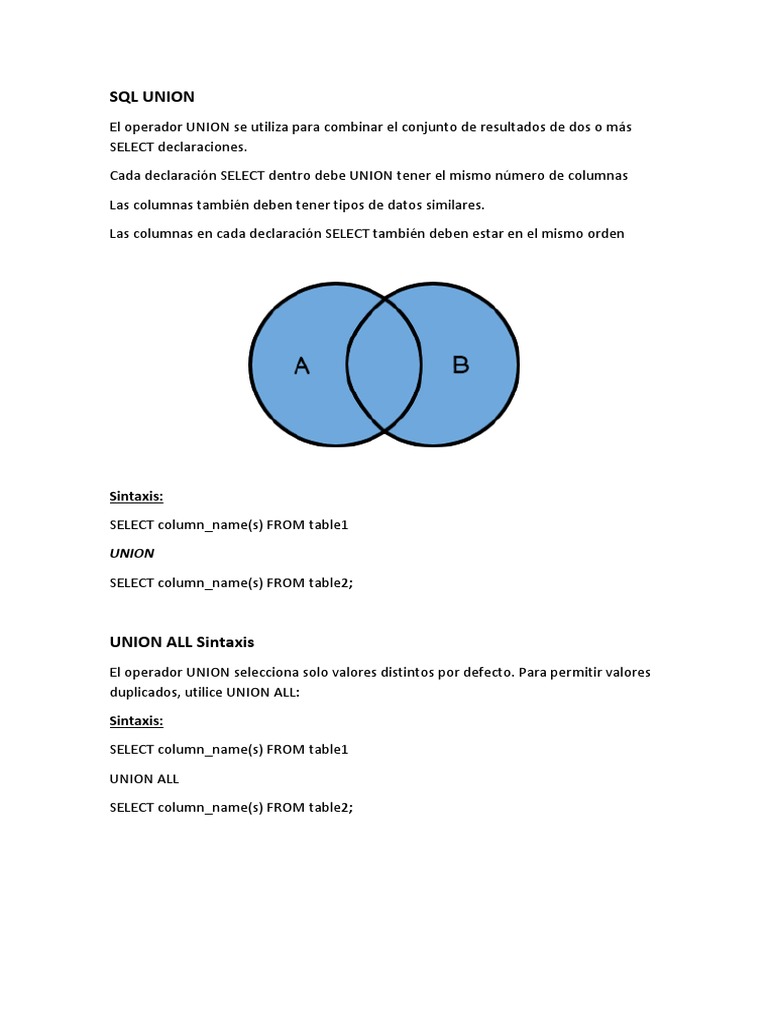 SQL UNION

El operador UNION se utiliza para combinar el conjunto de resultados de dos o más SELECT declaraciones.

Cada declaración SELECT dentro debe UNION tener el mismo número de columnas

Las columnas también deben tener tipos de datos similares.

Las columnas en cada declaración SELECT también deben estar en el mismo orden

A

B

Sintaxis:

SELECT column_name(s) FROM table1

UNION

SELECT column_name(s) FROM table2;

UNION ALL Sintaxis

El operador UNION selecciona solo valores distintos por defecto. Para permitir valores duplicados, utilice UNION ALL:

Sintaxis:

SELECT column_name(s) FROM table1

UNION ALL

SELECT column_name(s) FROM table2;